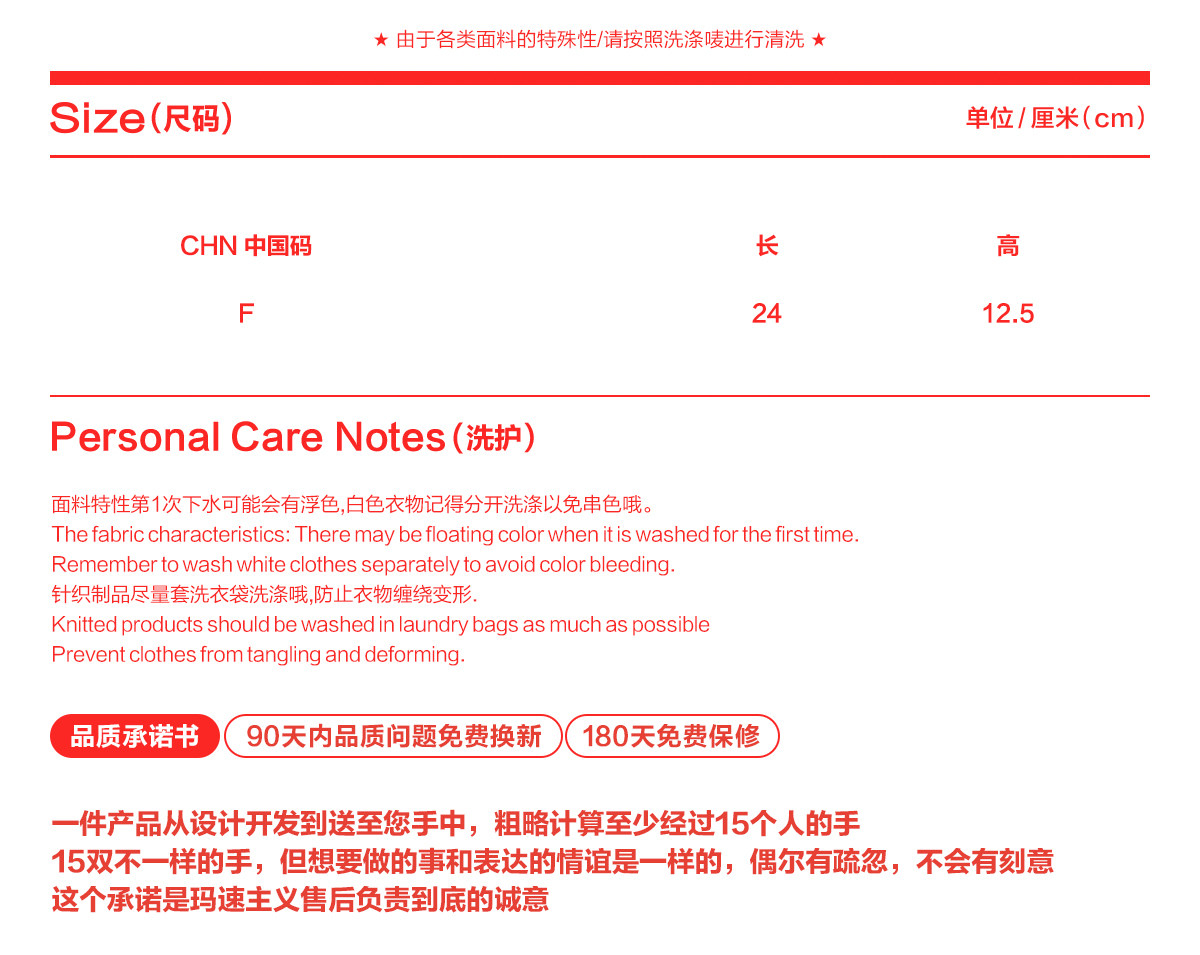 ★ 由于各类面料的特殊性/请按照洗涤唛进行清洗 ★

Size（尺码）

单位/厘米（cm）

| CHN 中国码 | 长 | 高 |
|---|---|---|
| F | 24 | 12.5 |

Personal Care Notes（洗护）

面料特性第1次下水可能会有浮色,白色衣物记得分开洗涤以免串色哦。
The fabric characteristics: There may be floating color when it is washed for the first time.
Remember to wash white clothes separately to avoid color bleeding.
针织制品尽量套洗衣袋洗涤哦,防止衣物缠绕变形.
Knitted products should be washed in laundry bags as much as possible
Prevent clothes from tangling and deforming.

品质承诺书 90天内品质问题免费换新 180天免费保修

一件产品从设计开发到送至您手中，粗略计算至少经过15个人的手
15双不一样的手，但想要做的事和表达的情谊是一样的，偶尔有疏忽，不会有刻意
这个承诺是玛速主义售后负责到底的诚意